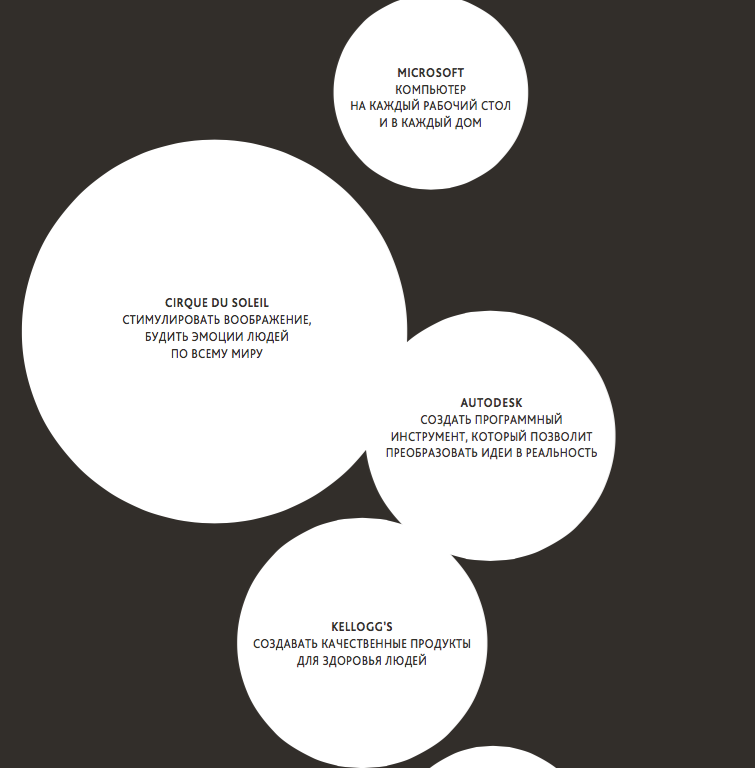 MICROSOFT
КОМПЬЮТЕР
НА КАЖДЫЙ РАБОЧИЙ СТОЛ
И В КАЖДЫЙ ДОМ

CIRQUE DU SOLEIL
СТИМУЛИРОВАТЬ ВООБРАЖЕНИЕ,
БУДИТЬ ЭМОЦИИ ЛЮДЕЙ
ПО ВСЕМУ МИРУ

AUTODESK
СОЗДАТЬ ПРОГРАММНЫЙ
ИНСТРУМЕНТ, КОТОРЫЙ ПОЗВОЛИТ
ПРЕОБРАЗОВАТЬ ИДЕИ В РЕАЛЬНОСТЬ

KELLOGG'S
СОЗДАВАТЬ КАЧЕСТВЕННЫЕ ПРОДУКТЫ
ДЛЯ ЗДОРОВЬЯ ЛЮДЕЙ